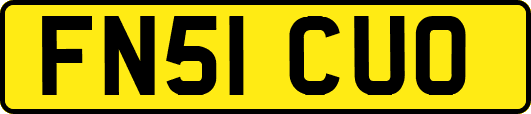 FN51 CUO